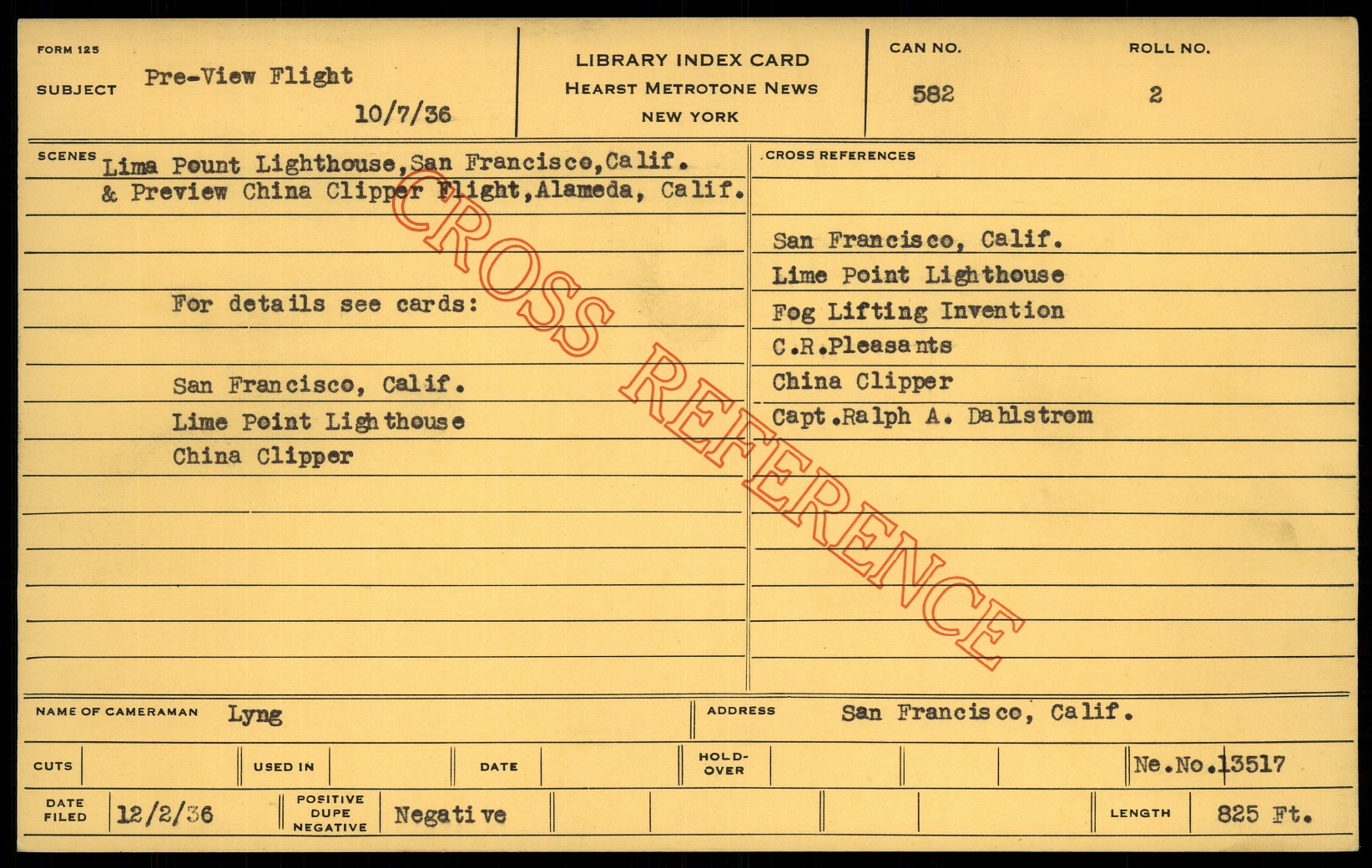 FORM 125
SUBJECT Pre-View Flight
10/7/36

LIBRARY INDEX CARD
HEARST METROTONE NEWS
NEW YORK

CAN NO.
582

ROLL NO.
2

SCENES Lima Pount Lighthouse,San Francisco,Calif.
& Preview China Clipper Flight,Alameda, Calif.

For details see cards:

San Francisco, Calif.
Lime Point Lighthouse
China Clipper

CROSS REFERENCES

San Francisco, Calif.
Lime Point Lighthouse
Fog Lifting Invention
C.R.Pleasants
China Clipper
Capt.Ralph A. Dahlstrom

NAME OF CAMERAMAN Lyng
ADDRESS San Francisco, Calif.

CUTS
USED IN
DATE
HOLD-OVER
Ne.No.13517

DATE FILED 12/2/36
POSITIVE DUPE NEGATIVE Negative
LENGTH 825 Ft.

CROSS REFERENCE